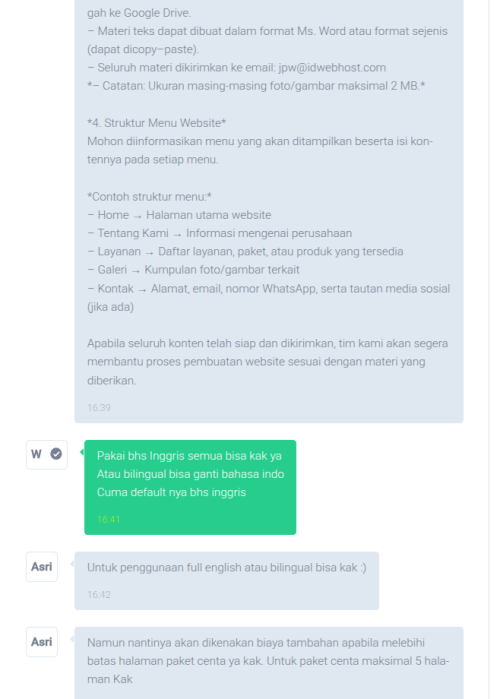 gah ke Google Drive.
– Materi teks dapat dibuat dalam format Ms. Word atau format sejenis (dapat dicopy–paste).
– Seluruh materi dikirimkan ke email: jpw@idwebhost.com
*– Catatan: Ukuran masing-masing foto/gambar maksimal 2 MB.*

*4. Struktur Menu Website*
Mohon diinformasikan menu yang akan ditampilkan beserta isi kontennya pada setiap menu.

*Contoh struktur menu:*
– Home → Halaman utama website
– Tentang Kami → Informasi mengenai perusahaan
– Layanan → Daftar layanan, paket, atau produk yang tersedia
– Galeri → Kumpulan foto/gambar terkait
– Kontak → Alamat, email, nomor WhatsApp, serta tautan media sosial (jika ada)

Apabila seluruh konten telah siap dan dikirimkan, tim kami akan segera membantu proses pembuatan website sesuai dengan materi yang diberikan.

16:39

W

Pakai bhs Inggris semua bisa kak ya
Atau bilingual bisa ganti bahasa indo
Cuma default nya bhs inggris

16:41

Asri

Untuk penggunaan full english atau bilingual bisa kak :)

16:42

Asri

Namun nantinya akan dikenakan biaya tambahan apabila melebihi batas halaman paket centa ya kak. Untuk paket centa maksimal 5 halaman Kak